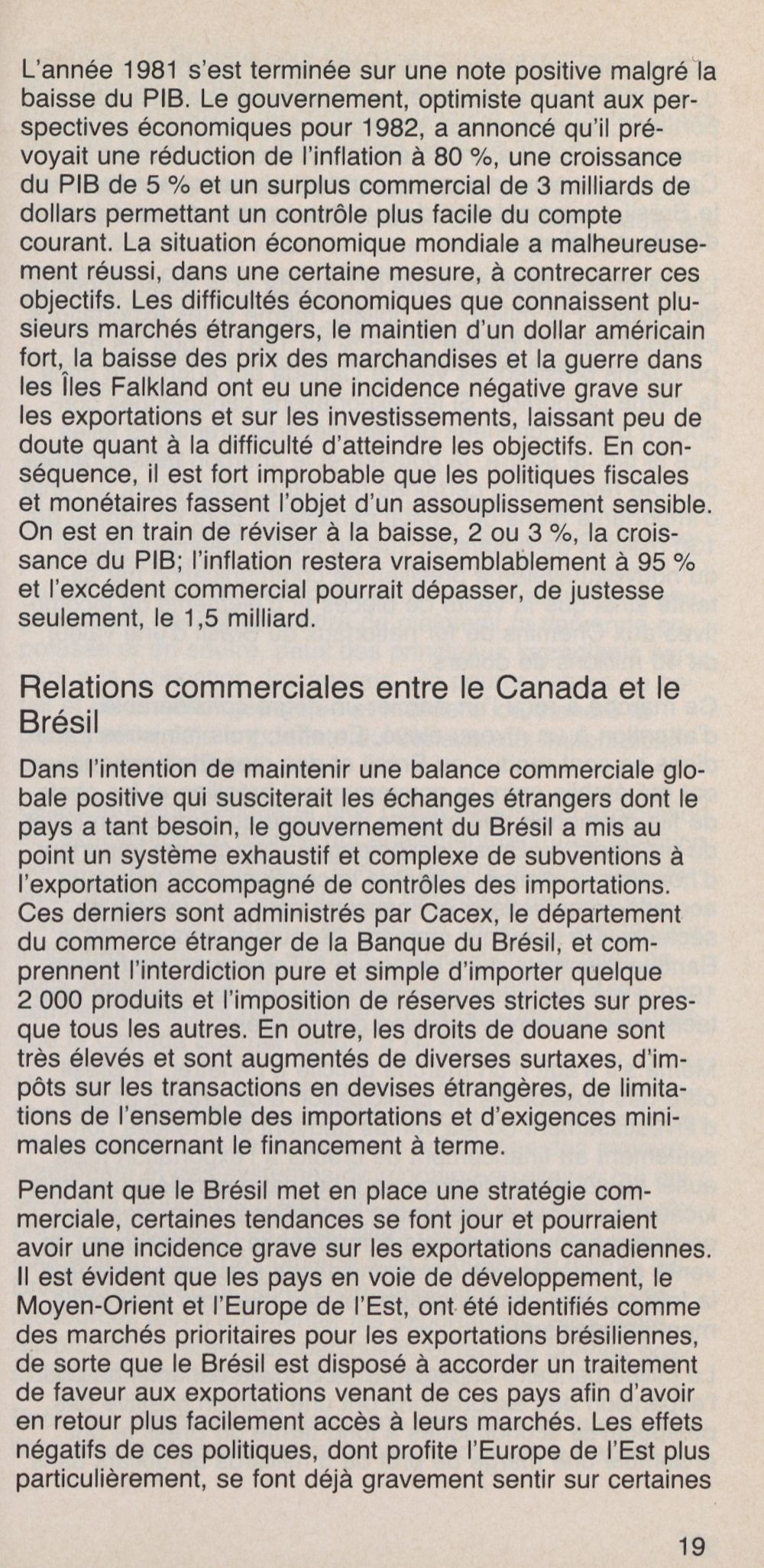 L'année 1981 s'est terminée sur une note positive malgré la baisse du PIB. Le gouvernement, optimiste quant aux perspectives économiques pour 1982, a annoncé qu'il prévoyait une réduction de l'inflation à 80 %, une croissance du PIB de 5 % et un surplus commercial de 3 milliards de dollars permettant un contrôle plus facile du compte courant. La situation économique mondiale a malheureusement réussi, dans une certaine mesure, à contrecarrer ces objectifs. Les difficultés économiques que connaissent plusieurs marchés étrangers, le maintien d'un dollar américain fort, la baisse des prix des marchandises et la guerre dans les Îles Falkland ont eu une incidence négative grave sur les exportations et sur les investissements, laissant peu de doute quant à la difficulté d'atteindre les objectifs. En conséquence, il est fort improbable que les politiques fiscales et monétaires fassent l'objet d'un assouplissement sensible. On est en train de réviser à la baisse, 2 ou 3 %, la croissance du PIB; l'inflation restera vraisemblablement à 95 % et l'excédent commercial pourrait dépasser, de justesse seulement, le 1,5 milliard.

Relations commerciales entre le Canada et le Brésil

Dans l'intention de maintenir une balance commerciale globale positive qui susciterait les échanges étrangers dont le pays a tant besoin, le gouvernement du Brésil a mis au point un système exhaustif et complexe de subventions à l'exportation accompagné de contrôles des importations. Ces derniers sont administrés par Cacex, le département du commerce étranger de la Banque du Brésil, et comprennent l'interdiction pure et simple d'importer quelque 2 000 produits et l'imposition de réserves strictes sur presque tous les autres. En outre, les droits de douane sont très élevés et sont augmentés de diverses surtaxes, d'impôts sur les transactions en devises étrangères, de limitations de l'ensemble des importations et d'exigences minimales concernant le financement à terme.

Pendant que le Brésil met en place une stratégie commerciale, certaines tendances se font jour et pourraient avoir une incidence grave sur les exportations canadiennes. Il est évident que les pays en voie de développement, le Moyen-Orient et l'Europe de l'Est, ont été identifiés comme des marchés prioritaires pour les exportations brésiliennes, de sorte que le Brésil est disposé à accorder un traitement de faveur aux exportations venant de ces pays afin d'avoir en retour plus facilement accès à leurs marchés. Les effets négatifs de ces politiques, dont profite l'Europe de l'Est plus particulièrement, se font déjà gravement sentir sur certaines

19